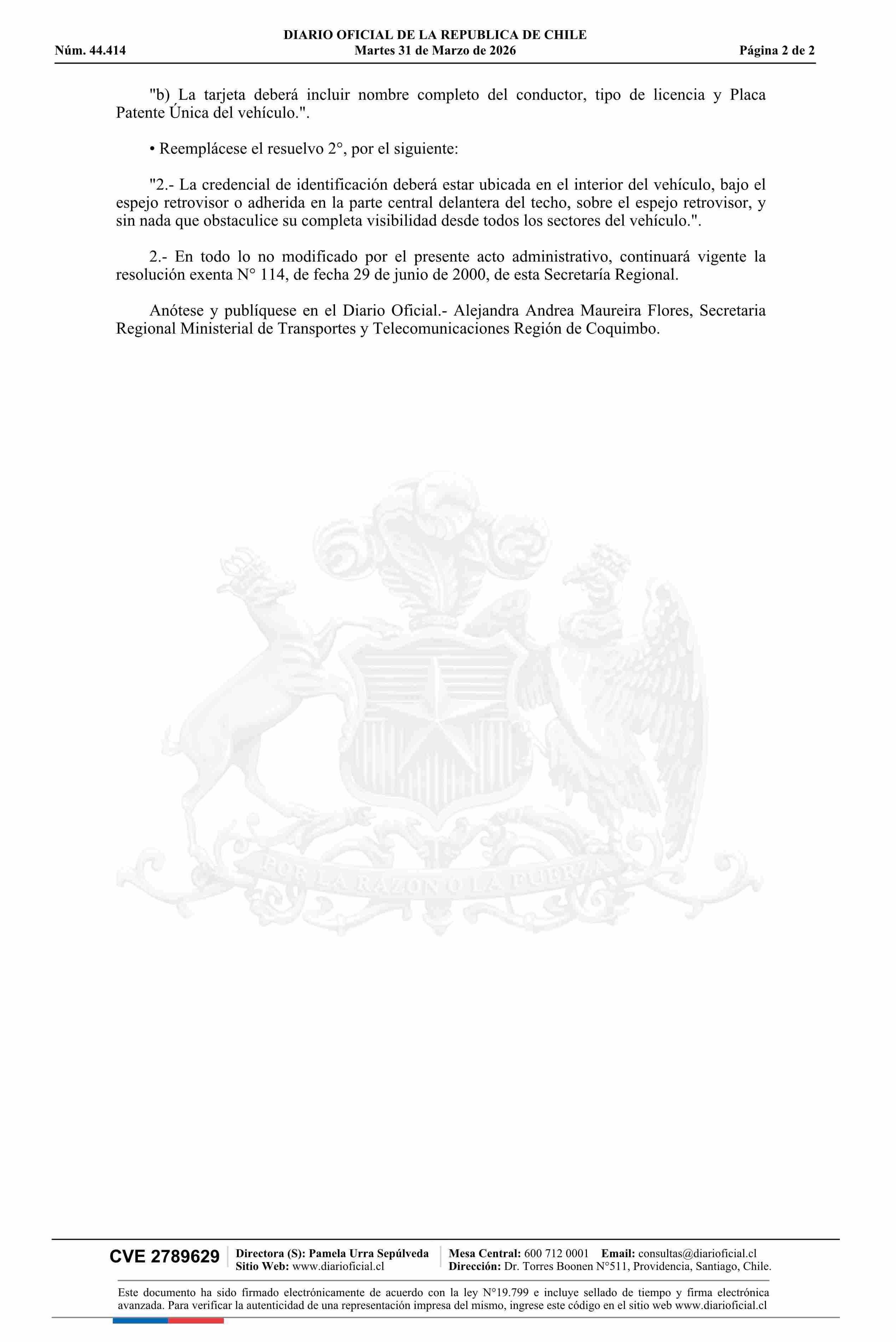 DIARIO OFICIAL DE LA REPUBLICA DE CHILE
Núm. 44.414 Martes 31 de Marzo de 2026 Página 2 de 2

"b) La tarjeta deberá incluir nombre completo del conductor, tipo de licencia y Placa Patente Única del vehículo.".

• Reemplácese el resuelvo 2°, por el siguiente:

"2.- La credencial de identificación deberá estar ubicada en el interior del vehículo, bajo el espejo retrovisor o adherida en la parte central delantera del techo, sobre el espejo retrovisor, y sin nada que obstaculice su completa visibilidad desde todos los sectores del vehículo.".

2.- En todo lo no modificado por el presente acto administrativo, continuará vigente la resolución exenta N° 114, de fecha 29 de junio de 2000, de esta Secretaría Regional.

Anótese y publíquese en el Diario Oficial.- Alejandra Andrea Maureira Flores, Secretaria Regional Ministerial de Transportes y Telecomunicaciones Región de Coquimbo.

POR LA RAZON O LA FUERZA

CVE 2789629 Directora (S): Pamela Urra Sepúlveda Sitio Web: www.diarioficial.cl Mesa Central: 600 712 0001 Email: consultas@diarioficial.cl Dirección: Dr. Torres Boonen N°511, Providencia, Santiago, Chile.

Este documento ha sido firmado electrónicamente de acuerdo con la ley N°19.799 e incluye sellado de tiempo y firma electrónica avanzada. Para verificar la autenticidad de una representación impresa del mismo, ingrese este código en el sitio web www.diarioficial.cl